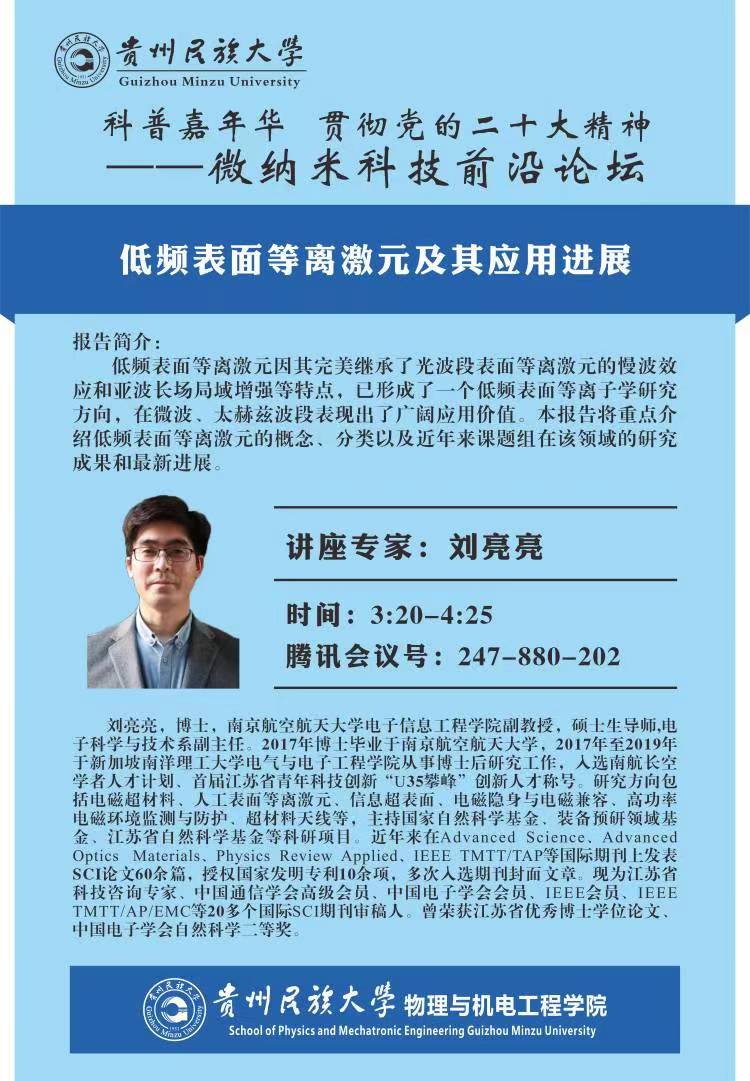 贵州民族大学
Guizhou Minzu University

科普嘉年华 贯彻党的二十大精神
——微纳米科技前沿论坛

低频表面等离激元及其应用进展

报告简介：
低频表面等离激元因其完美继承了光波段表面等离激元的慢波效应和亚波长场局域增强等特点，已形成了一个低频表面等离子学研究方向，在微波、太赫兹波段表现出了广阔应用价值。本报告将重点介绍低频表面等离激元的概念、分类以及近年来课题组在该领域的研究成果和最新进展。

讲座专家：刘亮亮

时间：3:20–4:25
腾讯会议号：247–880–202

刘亮亮，博士，南京航空航天大学电子信息工程学院副教授，硕士生导师，电子科学与技术系副主任。2017年博士毕业于南京航空航天大学，2017年至2019年于新加坡南洋理工大学电气与电子工程学院从事博士后研究工作，入选南航长空学者人才计划、首届江苏省青年科技创新“U35攀峰”创新人才称号。研究方向包括电磁超材料、人工表面等离激元、信息超表面、电磁隐身与电磁兼容、高功率电磁环境监测与防护、超材料天线等，主持国家自然科学基金、装备预研领域基金、江苏省自然科学基金等科研项目。近年来在Advanced Science、Advanced Optics Materials、Physics Review Applied、IEEE TMTT/TAP等国际期刊上发表SCI论文60余篇，授权国家发明专利10余项，多次入选期刊封面文章。现为江苏省科技咨询专家、中国通信学会高级会员、中国电子学会会员、IEEE会员、IEEE TMTT/AP/EMC等20多个国际SCI期刊审稿人。曾荣获江苏省优秀博士学位论文、中国电子学会自然科学二等奖。

贵州民族大学 物理与机电工程学院
School of Physics and Mechatronic Engineering Guizhou Minzu University